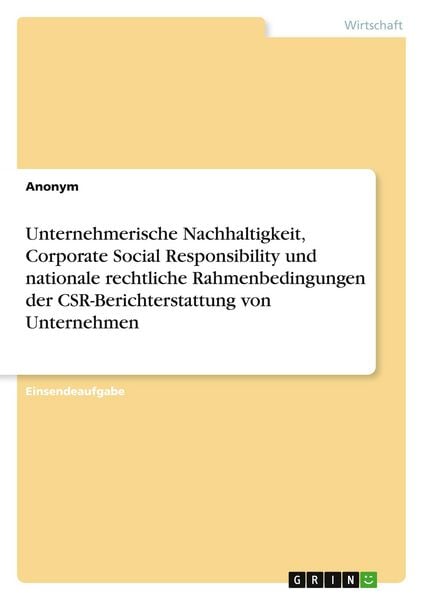 Wirtschaft

Anonym

Unternehmerische Nachhaltigkeit, Corporate Social Responsibility und nationale rechtliche Rahmenbedingungen der CSR-Berichterstattung von Unternehmen

Einsendeaufgabe

GRIN